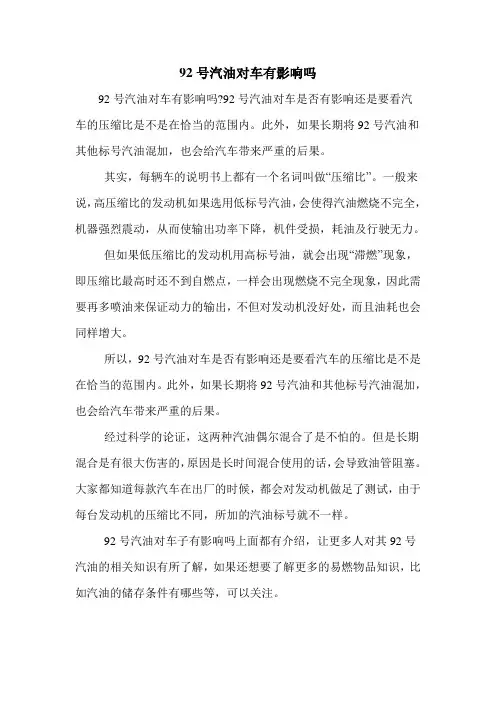 92 号汽油对车有影响吗

92 号汽油对车有影响吗?92 号汽油对车是否有影响还是要看汽车的压缩比是不是在恰当的范围内。此外，如果长期将 92 号汽油和其他标号汽油混加，也会给汽车带来严重的后果。

其实，每辆车的说明书上都有一个名词叫做“压缩比”。一般来说，高压缩比的发动机如果选用低标号汽油，会使得汽油燃烧不完全，机器强烈震动，从而使输出功率下降，机件受损，耗油及行驶无力。

但如果低压缩比的发动机用高标号油，就会出现“滞燃”现象，即压缩比最高时还不到自燃点，一样会出现燃烧不完全现象，因此需要再多喷油来保证动力的输出，不但对发动机没好处，而且油耗也会同样增大。

所以，92 号汽油对车是否有影响还是要看汽车的压缩比是不是在恰当的范围内。此外，如果长期将 92 号汽油和其他标号汽油混加，也会给汽车带来严重的后果。

经过科学的论证，这两种汽油偶尔混合了是不怕的。但是长期混合是有很大伤害的，原因是长时间混合使用的话，会导致油管阻塞。大家都知道每款汽车在出厂的时候，都会对发动机做足了测试，由于每台发动机的压缩比不同，所加的汽油标号就不一样。

92 号汽油对车子有影响吗上面都有介绍，让更多人对其 92 号汽油的相关知识有所了解，如果还想要了解更多的易燃物品知识，比如汽油的储存条件有哪些等，可以关注。